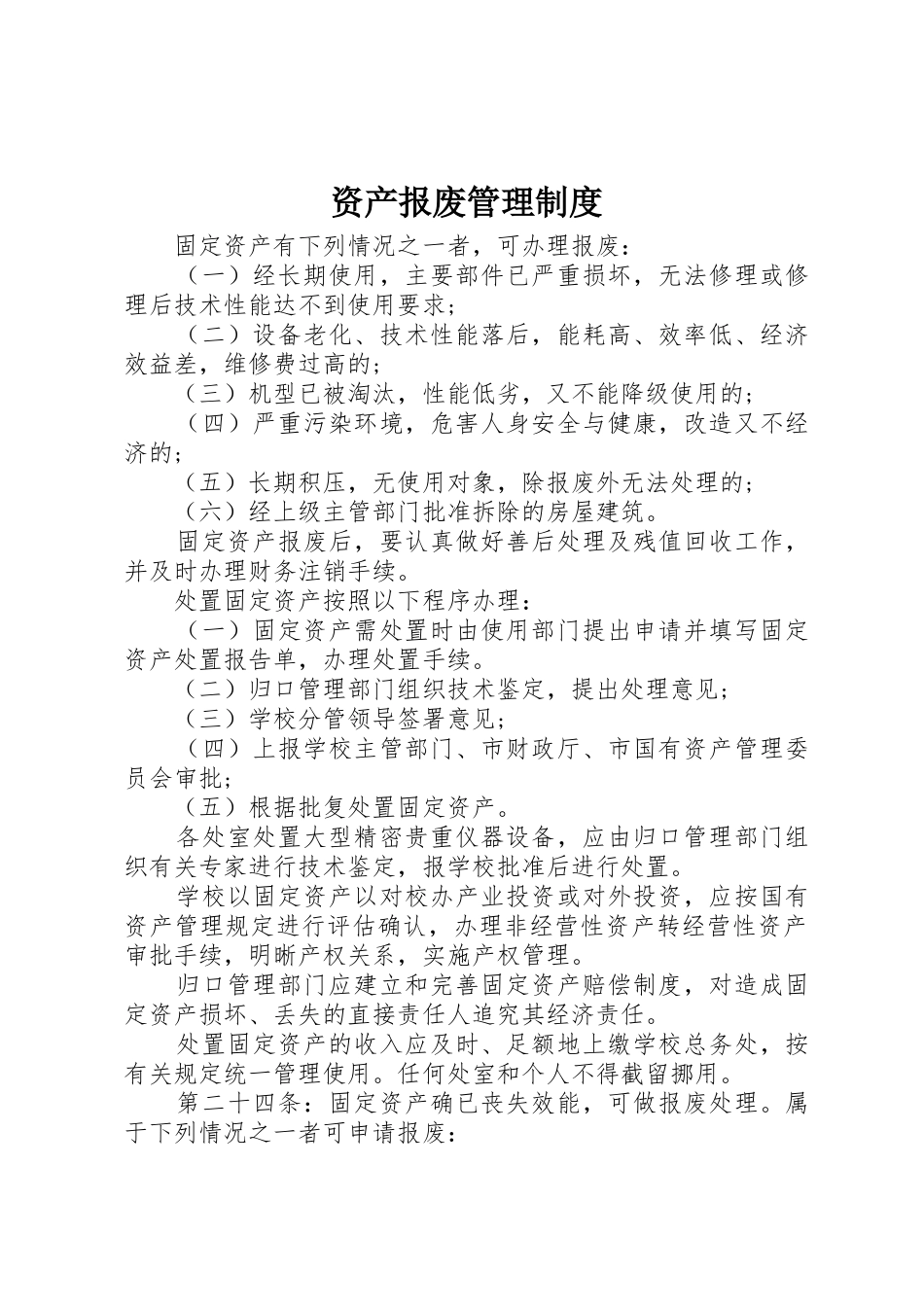 资产报废管理制度

固定资产有下列情况之一者，可办理报废：

（一）经长期使用，主要部件已严重损坏，无法修理或修理后技术性能达不到使用要求；

（二）设备老化、技术性能落后，能耗高、效率低、经济效益差，维修费过高的；

（三）机型已被淘汰，性能低劣，又不能降级使用的；

（四）严重污染环境，危害人身安全与健康，改造又不经济的；

（五）长期积压，无使用对象，除报废外无法处理的；

（六）经上级主管部门批准拆除的房屋建筑。

固定资产报废后，要认真做好善后处理及残值回收工作，并及时办理财务注销手续。

处置固定资产按照以下程序办理：

（一）固定资产需处置时由使用部门提出申请并填写固定资产处置报告单，办理处置手续。

（二）归口管理部门组织技术鉴定，提出处理意见；

（三）学校分管领导签署意见；

（四）上报学校主管部门、市财政厅、市国有资产管理委员会审批；

（五）根据批复处置固定资产。

各处室处置大型精密贵重仪器设备，应由归口管理部门组织有关专家进行技术鉴定，报学校批准后进行处置。

学校以固定资产以对校办产业投资或对外投资，应按国有资产管理规定进行评估确认，办理非经营性资产转经营性资产审批手续，明晰产权关系，实施产权管理。

归口管理部门应建立和完善固定资产赔偿制度，对造成固定资产损坏、丢失的直接责任人追究其经济责任。

处置固定资产的收入应及时、足额地上缴学校总务处，按有关规定统一管理使用。任何处室和个人不得截留挪用。

第二十四条：固定资产确已丧失效能，可做报废处理。属于下列情况之一者可申请报废：